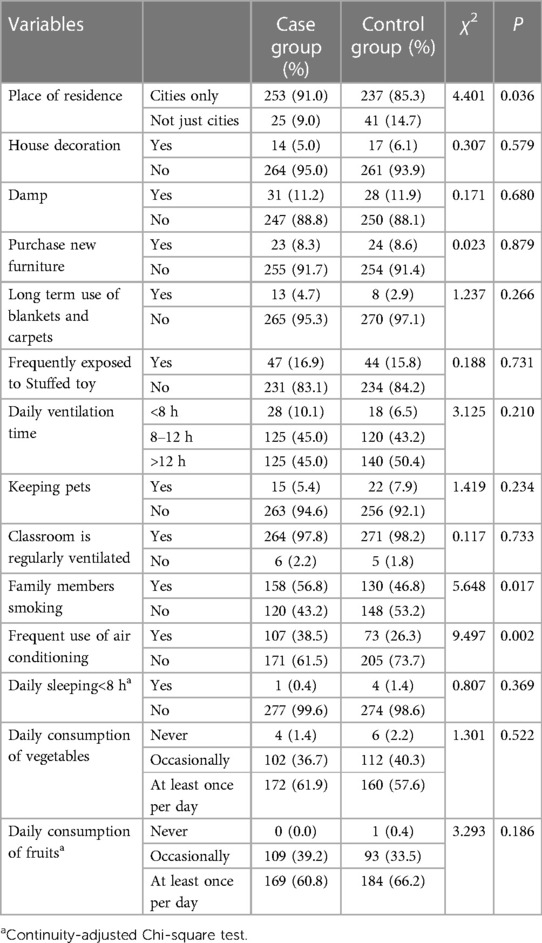 | Variables | | Case group (%) | Control group (%) | $\chi^2$ | $P$ |
|---|---|---|---|---|---|
| Place of residence | Cities only | 253 (91.0) | 237 (85.3) | 4.401 | 0.036 |
| | Not just cities | 25 (9.0) | 41 (14.7) | | |
| House decoration | Yes | 14 (5.0) | 17 (6.1) | 0.307 | 0.579 |
| | No | 264 (95.0) | 261 (93.9) | | |
| Damp | Yes | 31 (11.2) | 28 (11.9) | 0.171 | 0.680 |
| | No | 247 (88.8) | 250 (88.1) | | |
| Purchase new furniture | Yes | 23 (8.3) | 24 (8.6) | 0.023 | 0.879 |
| | No | 255 (91.7) | 254 (91.4) | | |
| Long term use of blankets and carpets | Yes | 13 (4.7) | 8 (2.9) | 1.237 | 0.266 |
| | No | 265 (95.3) | 270 (97.1) | | |
| Frequently exposed to Stuffed toy | Yes | 47 (16.9) | 44 (15.8) | 0.188 | 0.731 |
| | No | 231 (83.1) | 234 (84.2) | | |
| Daily ventilation time | <8 h | 28 (10.1) | 18 (6.5) | 3.125 | 0.210 |
| | 8–12 h | 125 (45.0) | 120 (43.2) | | |
| | >12 h | 125 (45.0) | 140 (50.4) | | |
| Keeping pets | Yes | 15 (5.4) | 22 (7.9) | 1.419 | 0.234 |
| | No | 263 (94.6) | 256 (92.1) | | |
| Classroom is regularly ventilated | Yes | 264 (97.8) | 271 (98.2) | 0.117 | 0.733 |
| | No | 6 (2.2) | 5 (1.8) | | |
| Family members smoking | Yes | 158 (56.8) | 130 (46.8) | 5.648 | 0.017 |
| | No | 120 (43.2) | 148 (53.2) | | |
| Frequent use of air conditioning | Yes | 107 (38.5) | 73 (26.3) | 9.497 | 0.002 |
| | No | 171 (61.5) | 205 (73.7) | | |
| Daily sleeping<8 h$^a$ | Yes | 1 (0.4) | 4 (1.4) | 0.807 | 0.369 |
| | No | 277 (99.6) | 274 (98.6) | | |
| Daily consumption of vegetables | Never | 4 (1.4) | 6 (2.2) | 1.301 | 0.522 |
| | Occasionally | 102 (36.7) | 112 (40.3) | | |
| | At least once per day | 172 (61.9) | 160 (57.6) | | |
| Daily consumption of fruits$^a$ | Never | 0 (0.0) | 1 (0.4) | 3.293 | 0.186 |
| | Occasionally | 109 (39.2) | 93 (33.5) | | |
| | At least once per day | 169 (60.8) | 184 (66.2) | | |

$^a$Continuity-adjusted Chi-square test.